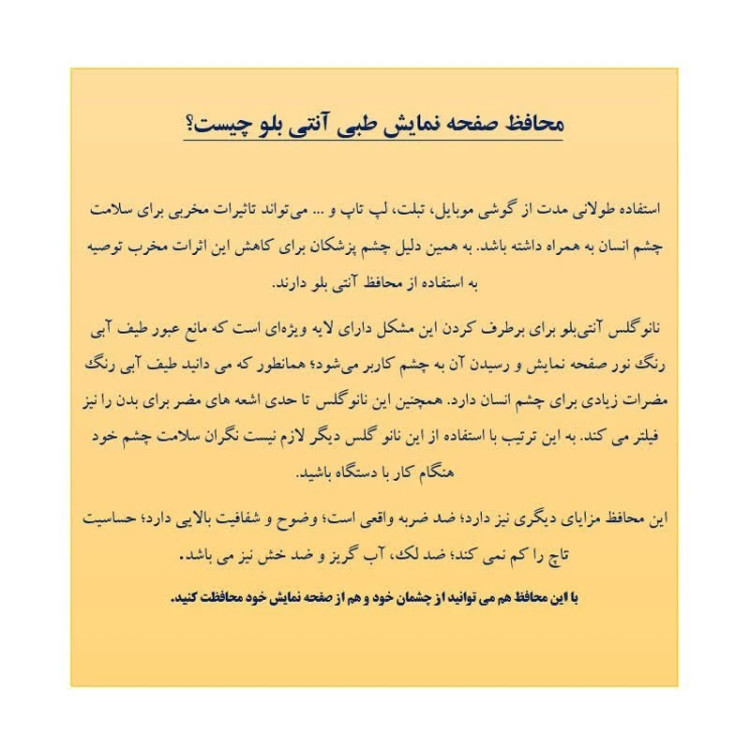 محافظ صفحه نمایش طبی آنتی بلو چیست؟

استفاده طولانی مدت از گوشی موبایل، تبلت، لپ تاپ و ... می‌تواند تاثیرات مخربی برای سلامت چشم انسان به همراه داشته باشد. به همین دلیل چشم پزشکان برای کاهش این اثرات مخرب توصیه به استفاده از محافظ آنتی بلو دارند.

نانوگلس آنتی‌بلو برای برطرف کردن این مشکل دارای لایه ویژه‌ای است که مانع عبور طیف آبی رنگ نور صفحه نمایش و رسیدن آن به چشم کاربر می‌شود؛ همانطور که می دانید طیف آبی رنگ مضرات زیادی برای چشم انسان دارد. همچنین این نانوگلس تا حدی اشعه های مضر برای بدن را نیز فیلتر می کند. به این ترتیب با استفاده از این نانو گلس دیگر لازم نیست نگران سلامت چشم خود هنگام کار با دستگاه باشید.

این محافظ مزایای دیگری نیز دارد؛ ضد ضربه واقعی است؛ وضوح و شفافیت بالایی دارد؛ حساسیت تاچ را کم نمی کند؛ ضد لک، آب گریز و ضد خش نیز می باشد.

با این محافظ هم می توانید از چشمان خود و هم از صفحه نمایش خود محافظت کنید.